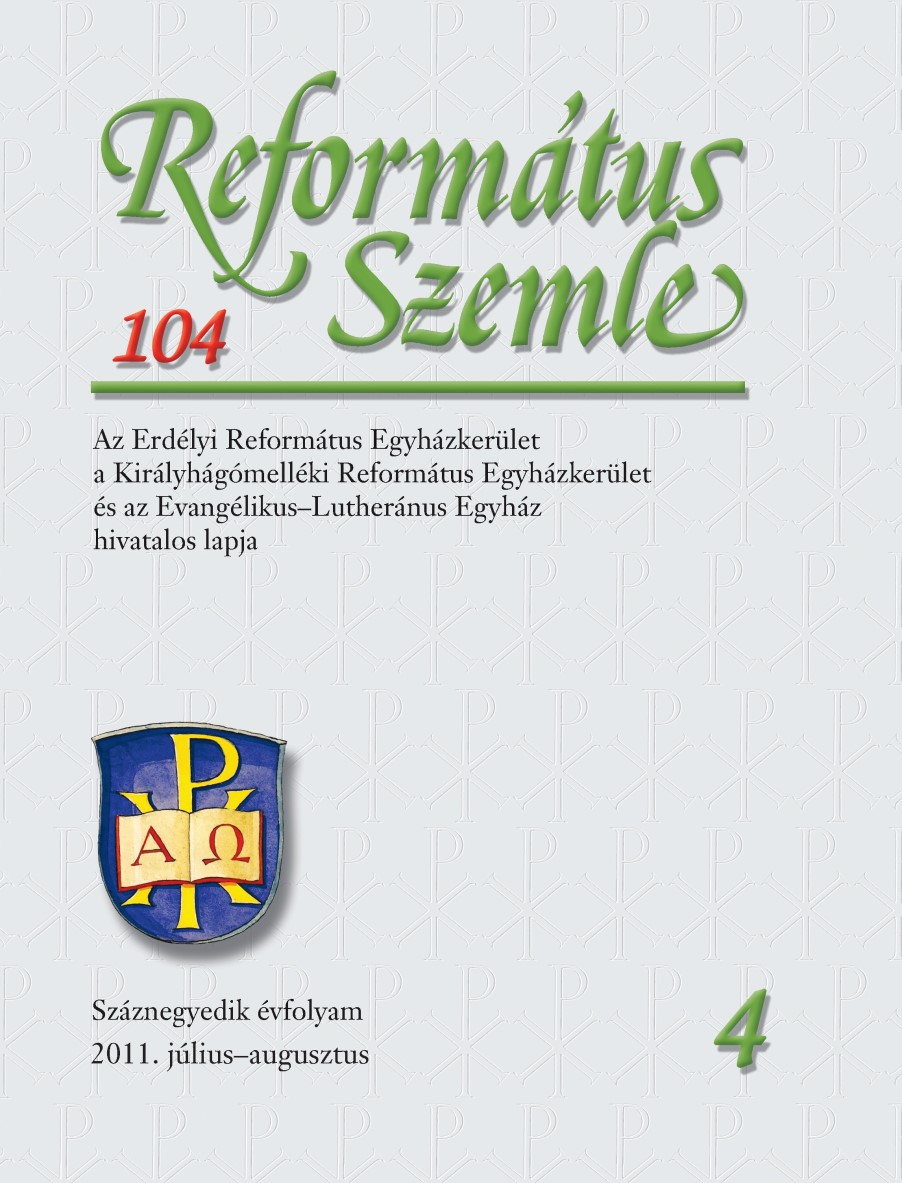 Református Szemle

104

Az Erdélyi Református Egyházkerület
a Királyhágómelléki Református Egyházkerület
és az Evangélikus–Lutheránus Egyház
hivatalos lapja

A Ω

Száznegyedik évfolyam
2011. július–augusztus

4